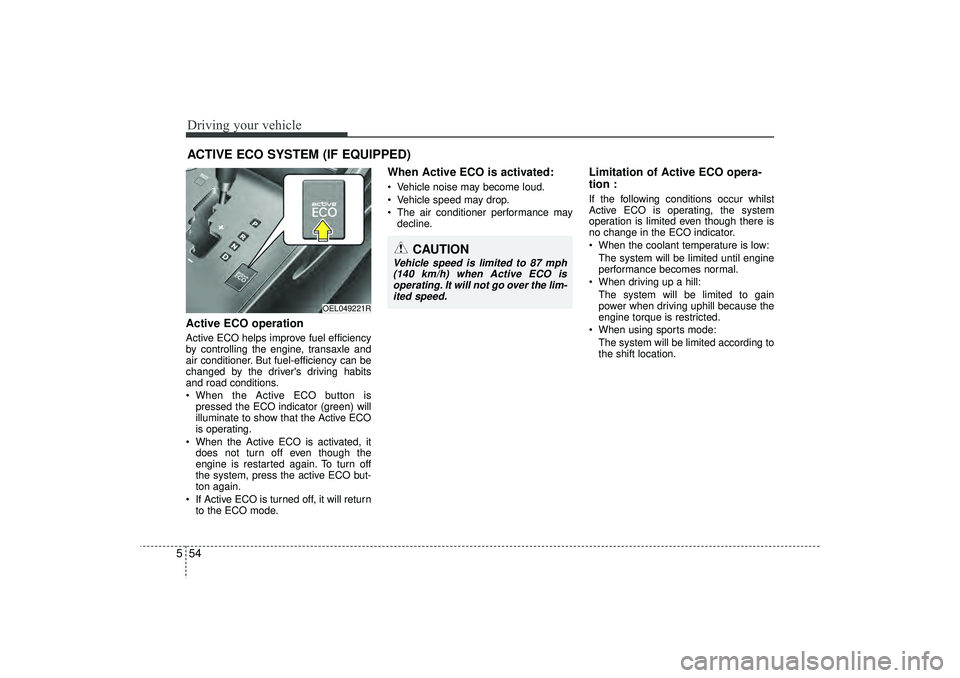 Driving your vehicle

ACTIVE ECO SYSTEM (IF EQUIPPED)

active
ECO

OEL049221R

Active ECO operation

Active ECO helps improve fuel efficiency by controlling the engine, transaxle and air conditioner. But fuel-efficiency can be changed by the driver's driving habits and road conditions.

• When the Active ECO button is pressed the ECO indicator (green) will illuminate to show that the Active ECO is operating.
• When the Active ECO is activated, it does not turn off even though the engine is restarted again. To turn off the system, press the active ECO button again.
• If Active ECO is turned off, it will return to the ECO mode.

When Active ECO is activated:

• Vehicle noise may become loud.
• Vehicle speed may drop.
• The air conditioner performance may decline.

CAUTION

Vehicle speed is limited to 87 mph (140 km/h) when Active ECO is operating. It will not go over the limited speed.

Limitation of Active ECO operation :

If the following conditions occur whilst Active ECO is operating, the system operation is limited even though there is no change in the ECO indicator.

• When the coolant temperature is low:
The system will be limited until engine performance becomes normal.
• When driving up a hill:
The system will be limited to gain power when driving uphill because the engine torque is restricted.
• When using sports mode:
The system will be limited according to the shift location.

5 54

carmanualsonline.info